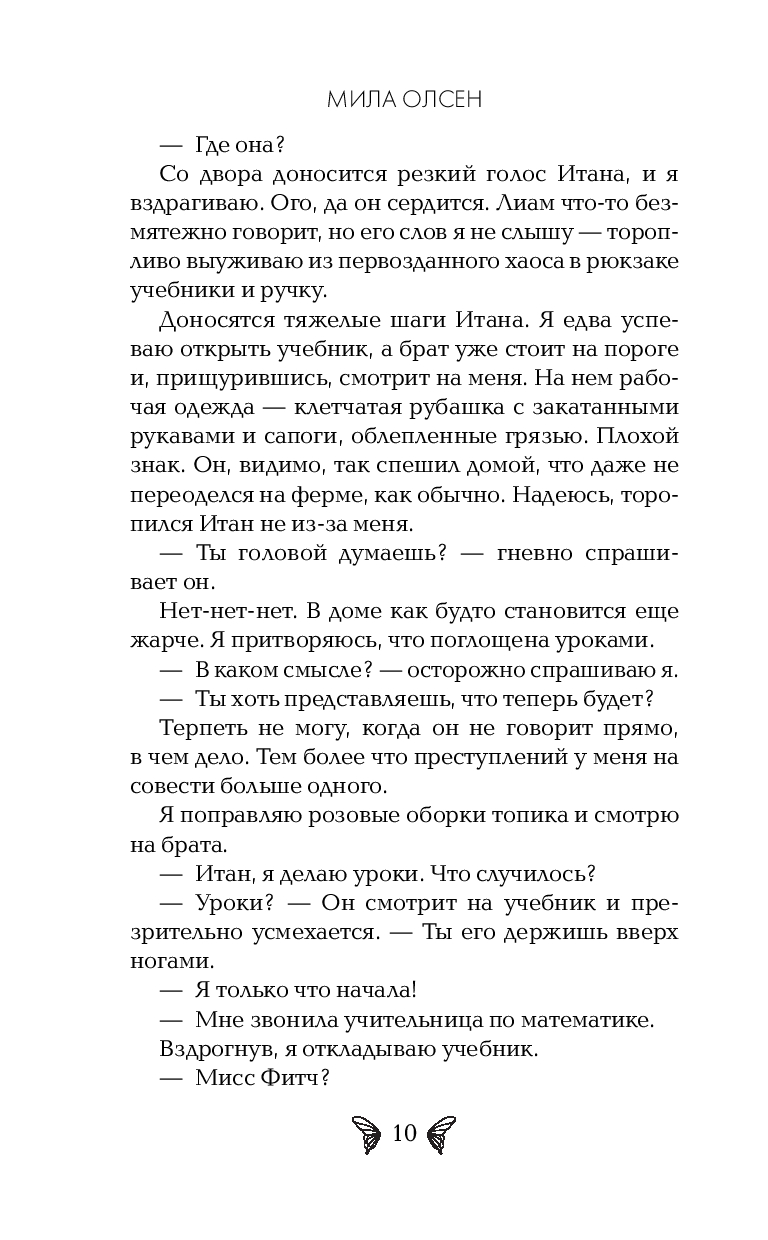 МИЛА ОЛСЕН

— Где она?

Со двора доносится резкий голос Итана, и я вздрагиваю. Ого, да он сердится. Лиам что-то безмятежно говорит, но его слов я не слышу — торопливо выуживаю из первозданного хаоса в рюкзаке учебники и ручку.

Доносятся тяжелые шаги Итана. Я едва успеваю открыть учебник, а брат уже стоит на пороге и, прищурившись, смотрит на меня. На нем рабочая одежда — клетчатая рубашка с закатанными рукавами и сапоги, облепленные грязью. Плохой знак. Он, видимо, так спешил домой, что даже не переоделся на ферме, как обычно. Надеюсь, торопился Итан не из-за меня.

— Ты головой думаешь? — гневно спрашивает он.

Нет-нет-нет. В доме как будто становится еще жарче. Я притворяюсь, что поглощена уроками.

— В каком смысле? — осторожно спрашиваю я.

— Ты хоть представляешь, что теперь будет?

Терпеть не могу, когда он не говорит прямо, в чем дело. Тем более что преступлений у меня на совести больше одного.

Я поправляю розовые оборки топика и смотрю на брата.

— Итан, я делаю уроки. Что случилось?

— Уроки? — Он смотрит на учебник и презрительно усмехается. — Ты его держишь вверх ногами.

— Я только что начала!

— Мне звонила учительница по математике.

Вздрогнув, я откладываю учебник.

— Мисс Фитч?

10